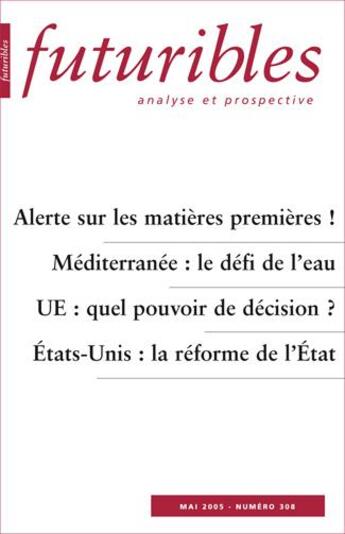 futuribles

futuribles

analyse et prospective

Alerte sur les matières premières !

Méditerranée : le défi de l'eau

UE : quel pouvoir de décision ?

États-Unis : la réforme de l'État

MAI 2005 - NUMÉRO 308